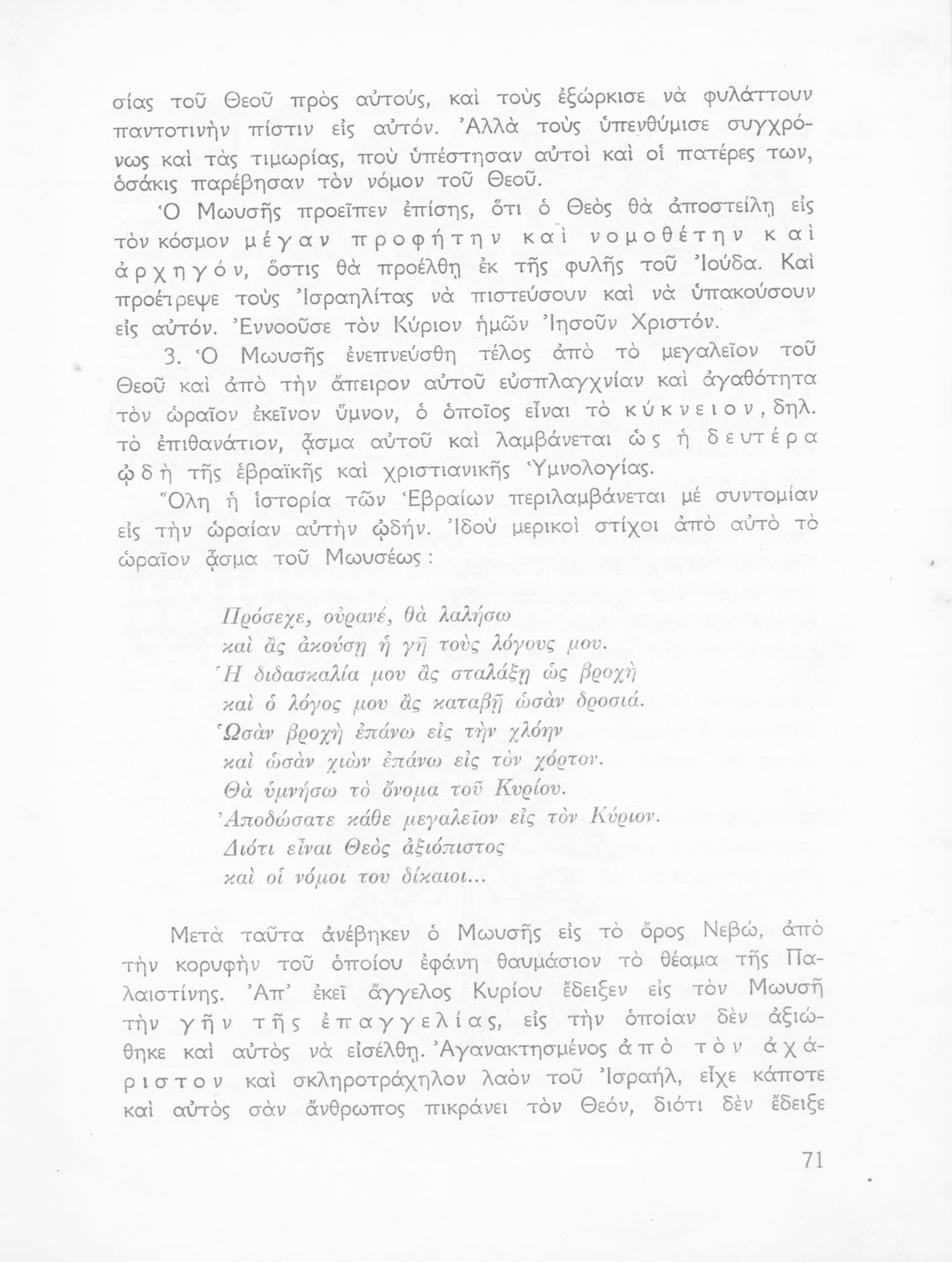 σίας τοῦ Θεοῦ πρὸς αὐτούς, καὶ τοὺς ἐξώρκισε νὰ φυλάττουν παντοτινὴν πίστιν εἰς αὐτόν. Ἀλλὰ τοὺς ὑπενθύμισε συγχρόνως καὶ τὰς τιμωρίας, ποὺ ὑπέστησαν αὐτοὶ καὶ οἱ πατέρες των, ὁσάκις παρέβησαν τὸν νόμον τοῦ Θεοῦ.

Ὁ Μωυσῆς προεῖπεν ἐπίσης, ὅτι ὁ Θεὸς θὰ ἀποστείλῃ εἰς τὸν κόσμον μέγαν προφήτην καὶ νομοθέτην καὶ ἀρχηγόν, ὅστις θὰ προέλθῃ ἐκ τῆς φυλῆς τοῦ Ἰούδα. Καὶ προέτρεψε τοὺς Ἰσραηλίτας νὰ πιστεύσουν καὶ νὰ ὑπακούσουν εἰς αὐτόν. Ἐννοοῦσε τὸν Κύριον ἡμῶν Ἰησοῦν Χριστόν.

3. Ὁ Μωυσῆς ἐνεπνεύσθη τέλος ἀπὸ τὸ μεγαλεῖον τοῦ Θεοῦ καὶ ἀπὸ τὴν ἄπειρον αὐτοῦ εὐσπλαγχνίαν καὶ ἀγαθότητα τὸν ὡραῖον ἐκεῖνον ὕμνον, ὁ ὁποῖος εἶναι τὸ κύκνειον, δηλ. τὸ ἐπιθανάτιον, ᾆσμα αὐτοῦ καὶ λαμβάνεται ὡς ἡ δευτέρα ᾠδὴ τῆς ἑβραϊκῆς καὶ χριστιανικῆς Ὑμνολογίας.

Ὅλη ἡ ἱστορία τῶν Ἑβραίων περιλαμβάνεται μὲ συντομίαν εἰς τὴν ὡραίαν αὐτὴν ᾠδήν. Ἰδοὺ μερικοὶ στίχοι ἀπὸ αὐτὸ τὸ ὡραῖον ᾆσμα τοῦ Μωυσέως :

Πρόσεχε, οὐρανέ, θὰ λαλήσω
καὶ ἂς ἀκούσῃ ἡ γῆ τοὺς λόγους μου.
Ἡ διδασκαλία μου ἂς σταλάξῃ ὡς βροχὴ
καὶ ὁ λόγος μου ἂς καταβῇ ὡσὰν δροσιά.
Ὡσὰν βροχὴ ἐπάνω εἰς τὴν χλόην
καὶ ὡσὰν χιὼν ἐπάνω εἰς τὸν χόρτον.
Θὰ ὑμνήσω τὸ ὄνομα τοῦ Κυρίου.
Ἀποδώσατε κάθε μεγαλεῖον εἰς τὸν Κύριον.
Διότι εἶναι Θεὸς ἀξιόπιστος
καὶ οἱ νόμοι του δίκαιοι...

Μετὰ ταῦτα ἀνέβηκεν ὁ Μωυσῆς εἰς τὸ ὄρος Νεβώ, ἀπὸ τὴν κορυφὴν τοῦ ὁποίου ἐφάνη θαυμάσιον τὸ θέαμα τῆς Παλαιστίνης. Ἀπ' ἐκεῖ ἄγγελος Κυρίου ἔδειξεν εἰς τὸν Μωυσῆ τὴν γῆν τῆς ἐπαγγελίας, εἰς τὴν ὁποίαν δὲν ἀξιώθηκε καὶ αὐτὸς νὰ εἰσέλθῃ. Ἀγανακτησμένος ἀπὸ τὸν ἀχάριστον καὶ σκληροτράχηλον λαὸν τοῦ Ἰσραήλ, εἶχε κάποτε καὶ αὐτὸς σὰν ἄνθρωπος πικράνει τὸν Θεόν, διότι δὲν ἔδειξε

71